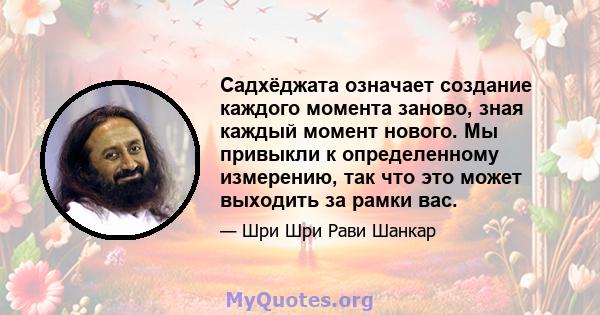 Садхёджата означает создание каждого момента заново, зная каждый момент нового. Мы привыкли к определенному измерению, так что это может выходить за рамки вас.

— Шри Шри Рави Шанкар

MyQuotes.org